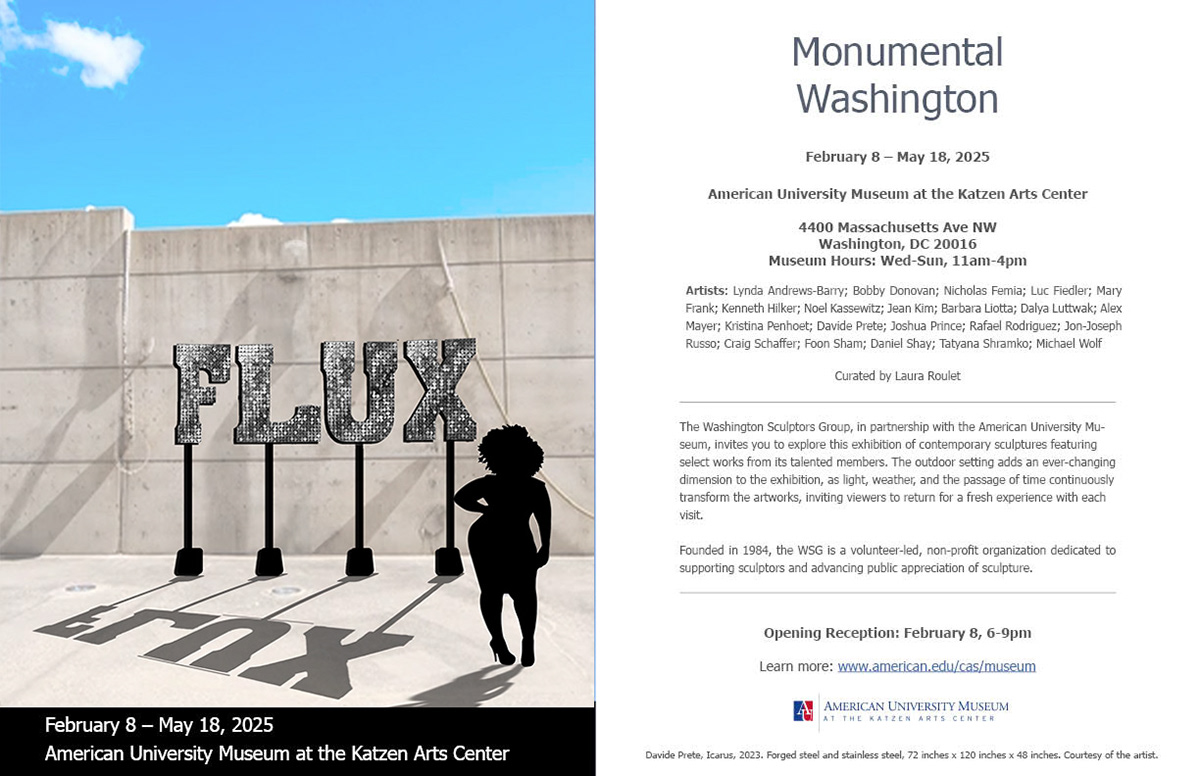 FLUX

February 8 – May 18, 2025
American University Museum at the Katzen Arts Center

Monumental Washington

February 8 – May 18, 2025

American University Museum at the Katzen Arts Center

4400 Massachusetts Ave NW
Washington, DC 20016
Museum Hours: Wed-Sun, 11am-4pm

Artists: Lynda Andrews-Barry; Bobby Donovan; Nicholas Femia; Luc Fiedler; Mary Frank; Kenneth Hilker; Noel Kassewitz; Jean Kim; Barbara Liotta; Dalya Luttwak; Alex Mayer; Kristina Penhoet; Davide Prete; Joshua Prince; Rafael Rodriguez; Jon-Joseph Russo; Craig Schaffer; Foon Sham; Daniel Shay; Tatyana Shramko; Michael Wolf

Curated by Laura Roulet

The Washington Sculptors Group, in partnership with the American University Museum, invites you to explore this exhibition of contemporary sculptures featuring select works from its talented members. The outdoor setting adds an ever-changing dimension to the exhibition, as light, weather, and the passage of time continuously transform the artworks, inviting viewers to return for a fresh experience with each visit.

Founded in 1984, the WSG is a volunteer-led, non-profit organization dedicated to supporting sculptors and advancing public appreciation of sculpture.

Opening Reception: February 8, 6-9pm

Learn more: www.american.edu/cas/museum

AU AMERICAN UNIVERSITY MUSEUM AT THE KATZEN ARTS CENTER

Davide Prete, Icarus, 2023. Forged steel and stainless steel, 72 inches x 120 inches x 48 inches. Courtesy of the artist.